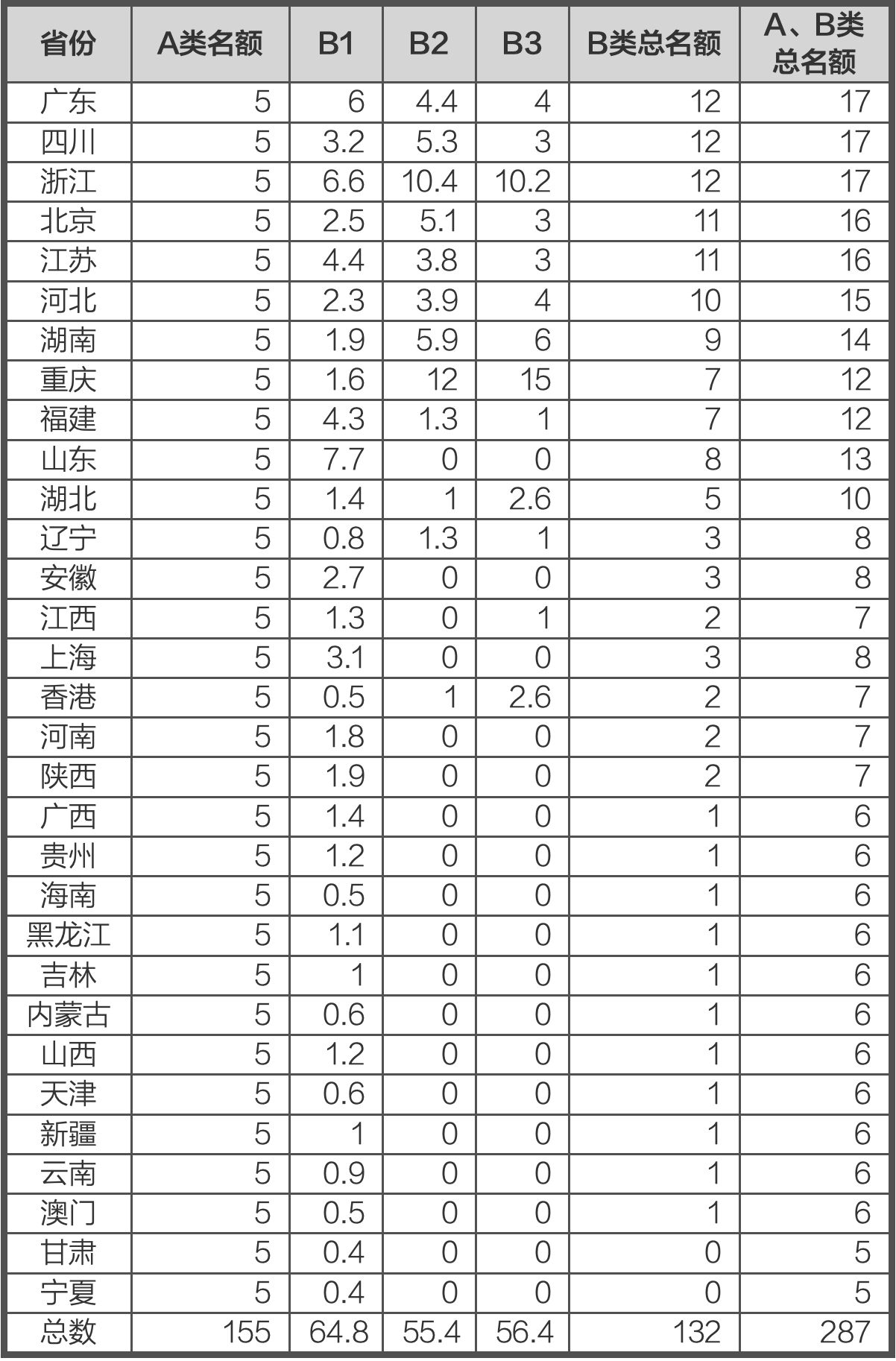 | 省份 | A类名额 | B1 | B2 | B3 | B类总名额 | A、B类总名额 |
|---|---|---|---|---|---|---|
| 广东 | 5 | 6 | 4.4 | 4 | 12 | 17 |
| 四川 | 5 | 3.2 | 5.3 | 3 | 12 | 17 |
| 浙江 | 5 | 6.6 | 10.4 | 10.2 | 12 | 17 |
| 北京 | 5 | 2.5 | 5.1 | 3 | 11 | 16 |
| 江苏 | 5 | 4.4 | 3.8 | 3 | 11 | 16 |
| 河北 | 5 | 2.3 | 3.9 | 4 | 10 | 15 |
| 湖南 | 5 | 1.9 | 5.9 | 6 | 9 | 14 |
| 重庆 | 5 | 1.6 | 12 | 15 | 7 | 12 |
| 福建 | 5 | 4.3 | 1.3 | 1 | 7 | 12 |
| 山东 | 5 | 7.7 | 0 | 0 | 8 | 13 |
| 湖北 | 5 | 1.4 | 1 | 2.6 | 5 | 10 |
| 辽宁 | 5 | 0.8 | 1.3 | 1 | 3 | 8 |
| 安徽 | 5 | 2.7 | 0 | 0 | 3 | 8 |
| 江西 | 5 | 1.3 | 0 | 1 | 2 | 7 |
| 上海 | 5 | 3.1 | 0 | 0 | 3 | 8 |
| 香港 | 5 | 0.5 | 1 | 2.6 | 2 | 7 |
| 河南 | 5 | 1.8 | 0 | 0 | 2 | 7 |
| 陕西 | 5 | 1.9 | 0 | 0 | 2 | 7 |
| 广西 | 5 | 1.4 | 0 | 0 | 1 | 6 |
| 贵州 | 5 | 1.2 | 0 | 0 | 1 | 6 |
| 海南 | 5 | 0.5 | 0 | 0 | 1 | 6 |
| 黑龙江 | 5 | 1.1 | 0 | 0 | 1 | 6 |
| 吉林 | 5 | 1 | 0 | 0 | 1 | 6 |
| 内蒙古 | 5 | 0.6 | 0 | 0 | 1 | 6 |
| 山西 | 5 | 1.2 | 0 | 0 | 1 | 6 |
| 天津 | 5 | 0.6 | 0 | 0 | 1 | 6 |
| 新疆 | 5 | 1 | 0 | 0 | 1 | 6 |
| 云南 | 5 | 0.9 | 0 | 0 | 1 | 6 |
| 澳门 | 5 | 0.5 | 0 | 0 | 1 | 6 |
| 甘肃 | 5 | 0.4 | 0 | 0 | 0 | 5 |
| 宁夏 | 5 | 0.4 | 0 | 0 | 0 | 5 |
| 总数 | 155 | 64.8 | 55.4 | 56.4 | 132 | 287 |